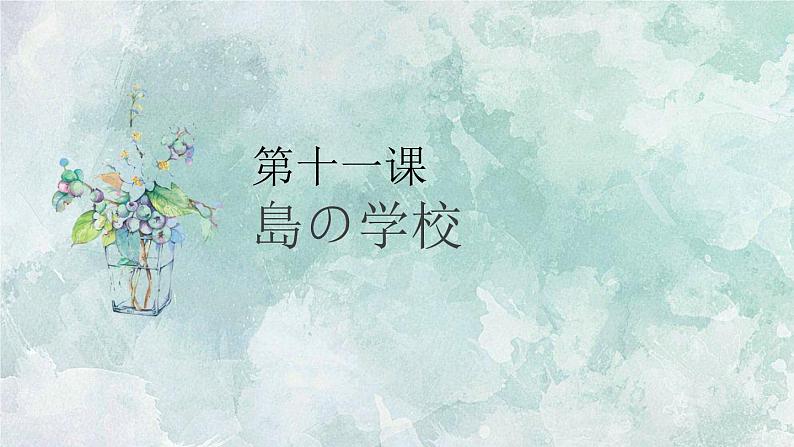 第十一课
島の学校